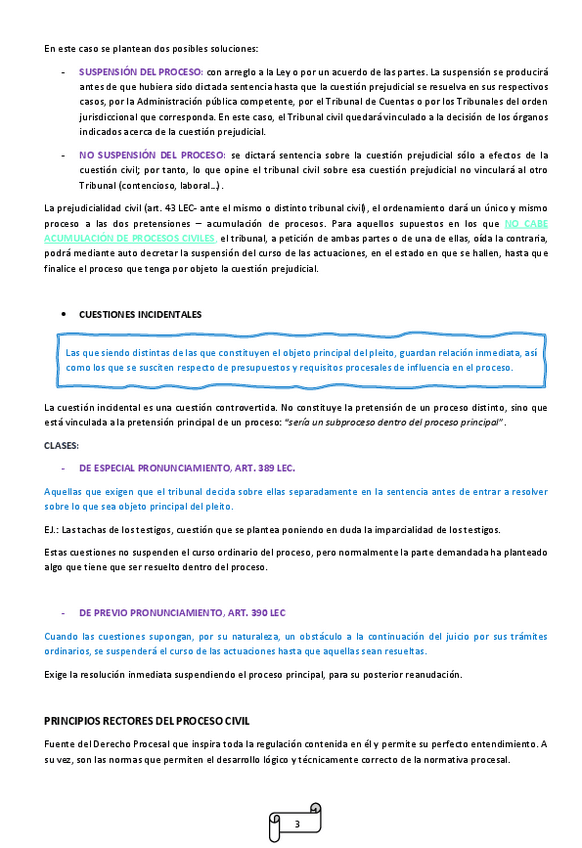 En este caso se plantean dos posibles soluciones:

- SUSPENSIÓN DEL PROCESO: con arreglo a la Ley o por un acuerdo de las partes. La suspensión se producirá antes de que hubiera sido dictada sentencia hasta que la cuestión prejudicial se resuelva en sus respectivos casos, por la Administración pública competente, por el Tribunal de Cuentas o por los Tribunales del orden jurisdiccional que corresponda. En este caso, el Tribunal civil quedará vinculado a la decisión de los órganos indicados acerca de la cuestión prejudicial.

- NO SUSPENSIÓN DEL PROCESO: se dictará sentencia sobre la cuestión prejudicial sólo a efectos de la cuestión civil; por tanto, lo que opine el tribunal civil sobre esa cuestión prejudicial no vinculará al otro Tribunal (contencioso, laboral…).

La prejudicialidad civil (art. 43 LEC- ante el mismo o distinto tribunal civil), el ordenamiento dará un único y mismo proceso a las dos pretensiones – acumulación de procesos. Para aquellos supuestos en los que NO CABE ACUMULACIÓN DE PROCESOS CIVILES, el tribunal, a petición de ambas partes o de una de ellas, oída la contraria, podrá mediante auto decretar la suspensión del curso de las actuaciones, en el estado en que se hallen, hasta que finalice el proceso que tenga por objeto la cuestión prejudicial.

• CUESTIONES INCIDENTALES

Las que siendo distintas de las que constituyen el objeto principal del pleito, guardan relación inmediata, así como los que se susciten respecto de presupuestos y requisitos procesales de influencia en el proceso.

La cuestión incidental es una cuestión controvertida. No constituye la pretensión de un proceso distinto, sino que está vinculada a la pretensión principal de un proceso: "sería un subproceso dentro del proceso principal".

CLASES:

- DE ESPECIAL PRONUNCIAMIENTO, ART. 389 LEC.

Aquellas que exigen que el tribunal decida sobre ellas separadamente en la sentencia antes de entrar a resolver sobre lo que sea objeto principal del pleito.

EJ.: Las tachas de los testigos, cuestión que se plantea poniendo en duda la imparcialidad de los testigos.

Estas cuestiones no suspenden el curso ordinario del proceso, pero normalmente la parte demandada ha planteado algo que tiene que ser resuelto dentro del proceso.

- DE PREVIO PRONUNCIAMIENTO, ART. 390 LEC

Cuando las cuestiones supongan, por su naturaleza, un obstáculo a la continuación del juicio por sus trámites ordinarios, se suspenderá el curso de las actuaciones hasta que aquellas sean resueltas.

Exige la resolución inmediata suspendiendo el proceso principal, para su posterior reanudación.

PRINCIPIOS RECTORES DEL PROCESO CIVIL

Fuente del Derecho Procesal que inspira toda la regulación contenida en él y permite su perfecto entendimiento. A su vez, son las normas que permiten el desarrollo lógico y técnicamente correcto de la normativa procesal.

3